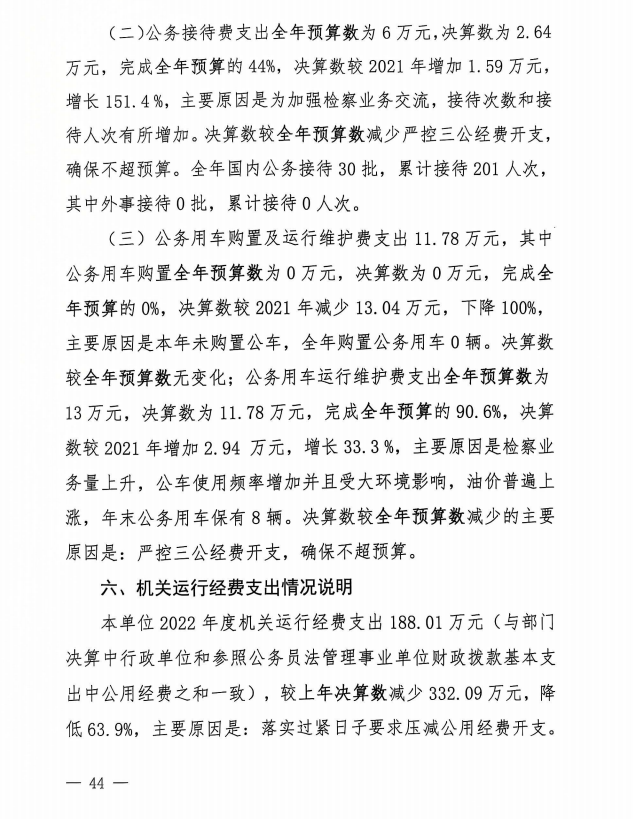 （二）公务接待费支出全年预算数为 6 万元，决算数为 2.64 万元，完成全年预算的 44%，决算数较 2021 年增加 1.59 万元，增长 151.4 %，主要原因是为加强检察业务交流，接待次数和接待人次有所增加。决算数较全年预算数减少严控三公经费开支，确保不超预算。全年国内公务接待 30 批，累计接待 201 人次，其中外事接待 0 批，累计接待 0 人次。

（三）公务用车购置及运行维护费支出 11.78 万元，其中公务用车购置全年预算数为 0 万元，决算数为 0 万元，完成全年预算的 0%，决算数较 2021 年减少 13.04 万元，下降 100%，主要原因是本年未购置公车，全年购置公务用车 0 辆。决算数较全年预算数无变化；公务用车运行维护费支出全年预算数为 13 万元，决算数为 11.78 万元，完成全年预算的 90.6%，决算数较 2021 年增加 2.94 万元，增长 33.3 %，主要原因是检察业务量上升，公车使用频率增加并且受大环境影响，油价普遍上涨，年末公务用车保有 8 辆。决算数较全年预算数减少的主要原因是：严控三公经费开支，确保不超预算。

六、机关运行经费支出情况说明

本单位 2022 年度机关运行经费支出 188.01 万元（与部门决算中行政单位和参照公务员法管理事业单位财政拨款基本支出中公用经费之和一致），较上年决算数减少 332.09 万元，降低 63.9%，主要原因是：落实过紧日子要求压减公用经费开支。

— 44 —